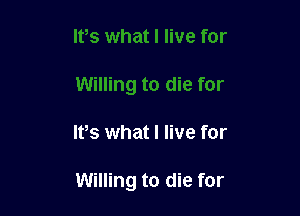 It’s what I live for

Willing to die for

It’s what I live for

Willing to die for